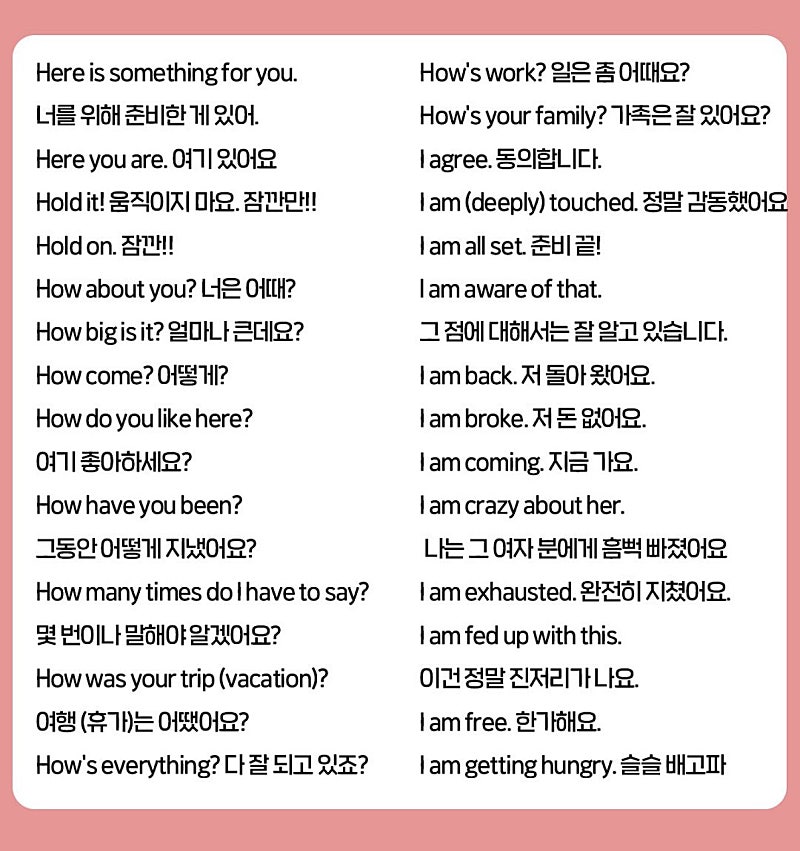 Here is something for you.
너를 위해 준비한 게 있어.
Here you are. 여기 있어요
Hold it! 움직이지 마요. 잠깐만!!
Hold on. 잠깐!!
How about you? 너은 어때?
How big is it? 얼마나 큰데요?
How come? 어떻게?
How do you like here?
여기 좋아하세요?
How have you been?
그동안 어떻게 지냈어요?
How many times do I have to say?
몇 번이나 말해야 알겠어요?
How was your trip (vacation)?
여행 (휴가)는 어땠어요?
How's everything? 다 잘 되고 있죠?

How's work? 일은 좀 어때요?
How's your family? 가족은 잘 있어요?
I agree. 동의합니다.
I am (deeply) touched. 정말 감동했어요
I am all set. 준비 끝!
I am aware of that.
그 점에 대해서는 잘 알고 있습니다.
I am back. 저 돌아 왔어요.
I am broke. 저 돈 없어요.
I am coming. 지금 가요.
I am crazy about her.
나는 그 여자 분에게 흠뻑 빠졌어요
I am exhausted. 완전히 지쳤어요.
I am fed up with this.
이건 정말 진저리가 나요.
I am free. 한가해요.
I am getting hungry. 슬슬 배고파